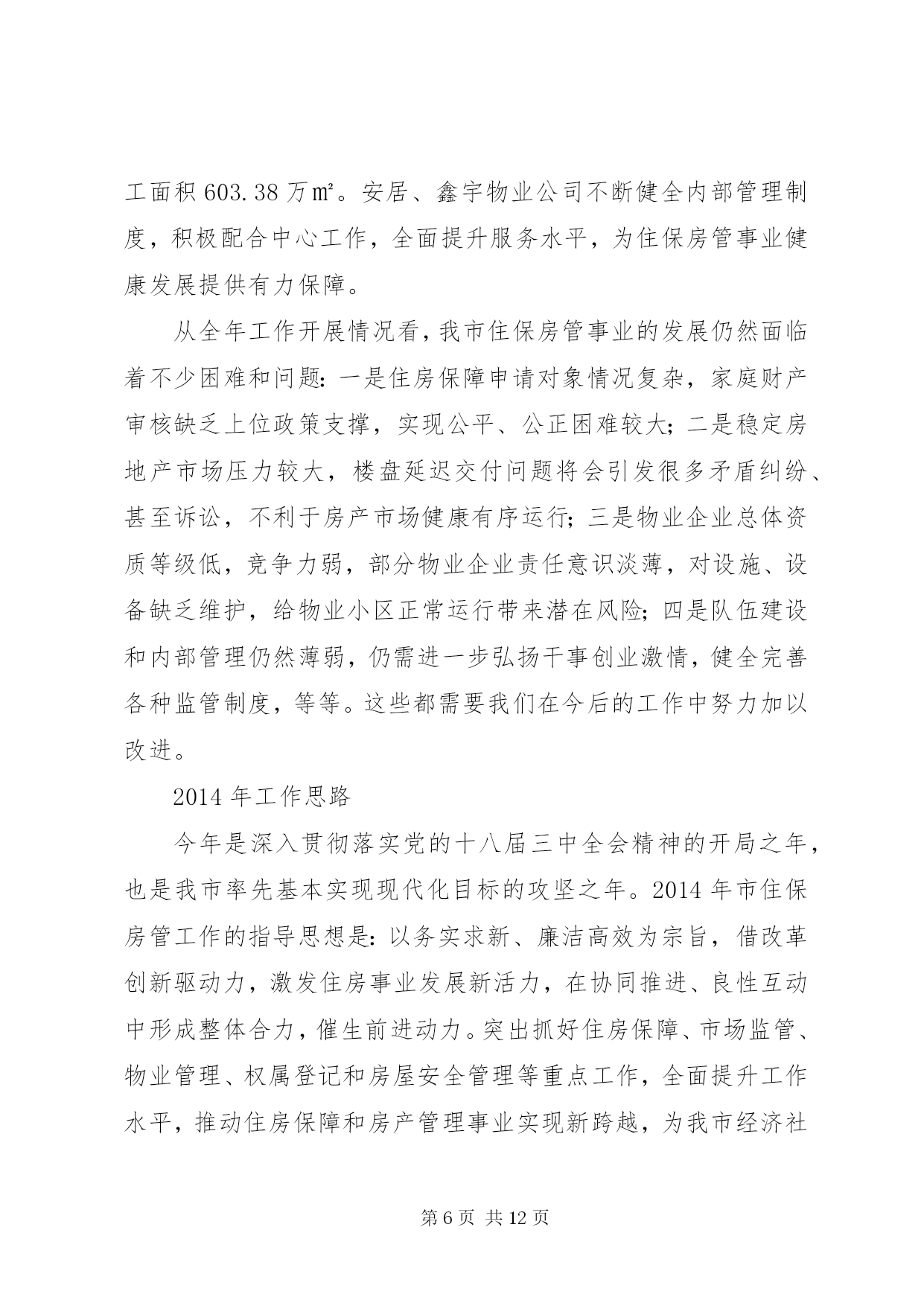 工面积 603.38 万㎡。安居、鑫宇物业公司不断健全内部管理制度，积极配合中心工作，全面提升服务水平，为住保房管事业健康发展提供有力保障。

从全年工作开展情况看，我市住保房管事业的发展仍然面临着不少困难和问题：一是住房保障申请对象情况复杂，家庭财产审核缺乏上位政策支撑，实现公平、公正困难较大；二是稳定房地产市场压力较大，楼盘延迟交付问题将会引发很多矛盾纠纷、甚至诉讼，不利于房产市场健康有序运行；三是物业企业总体资质等级低，竞争力弱，部分物业企业责任意识淡薄，对设施、设备缺乏维护，给物业小区正常运行带来潜在风险；四是队伍建设和内部管理仍然薄弱，仍需进一步弘扬干事创业激情，健全完善各种监管制度，等等。这些都需要我们在今后的工作中努力加以改进。

2014 年工作思路

今年是深入贯彻落实党的十八届三中全会精神的开局之年，也是我市率先基本实现现代化目标的攻坚之年。2014 年市住保房管工作的指导思想是：以务实求新、廉洁高效为宗旨，借改革创新驱动力，激发住房事业发展新活力，在协同推进、良性互动中形成整体合力，催生前进动力。突出抓好住房保障、市场监管、物业管理、权属登记和房屋安全管理等重点工作，全面提升工作水平，推动住房保障和房产管理事业实现新跨越，为我市经济社

第 6 页 共 12 页